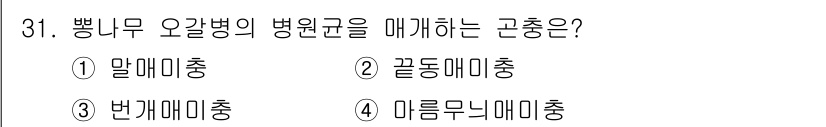 31. 뽕나무 오갈병의 병원균을 매개하는 곤충은?

① 말매미충
② 끝동매미충
③ 번개매미충
④ 마름무늬매미충